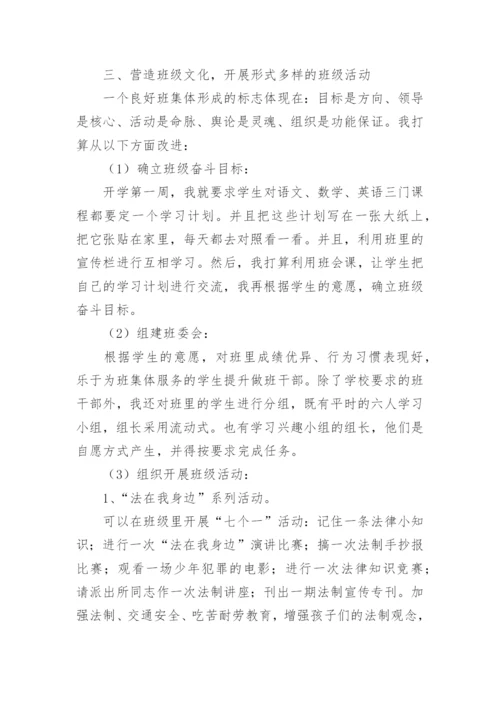 三、营造班级文化，开展形式多样的班级活动

一个良好班集体形成的标志体现在：目标是方向、领导是核心、活动是命脉、舆论是灵魂、组织是功能保证。我打算从以下方面改进：

（1）确立班级奋斗目标：

开学第一周，我就要求学生对语文、数学、英语三门课程都要定一个学习计划。并且把这些计划写在一张大纸上，把它张贴在家里，每天都去对照看一看。并且，利用班里的宣传栏进行互相学习。然后，我打算利用班会课，让学生把自己的学习计划进行交流，我再根据学生的意愿，确立班级奋斗目标。

（2）组建班委会：

根据学生的意愿，对班里成绩优异、行为习惯表现好，乐于为班集体服务的学生提升做班干部。除了学校要求的班干部外，我还对班里的学生进行分组，既有平时的六人学习小组，组长采用流动式。也有学习兴趣小组的组长，他们是自愿方式产生，并得按要求完成任务。

（3）组织开展班级活动：

1、“法在我身边”系列活动。

可以在班级里开展“七个一”活动：记住一条法律小知识；进行一次“法在我身边”演讲比赛；搞一次法制手抄报比赛；观看一场少年犯罪的电影；进行一次法律知识竞赛；请派出所同志作一次法制讲座；刊出一期法制宣传专刊。加强法制、交通安全、吃苦耐劳教育，增强孩子们的法制观念，